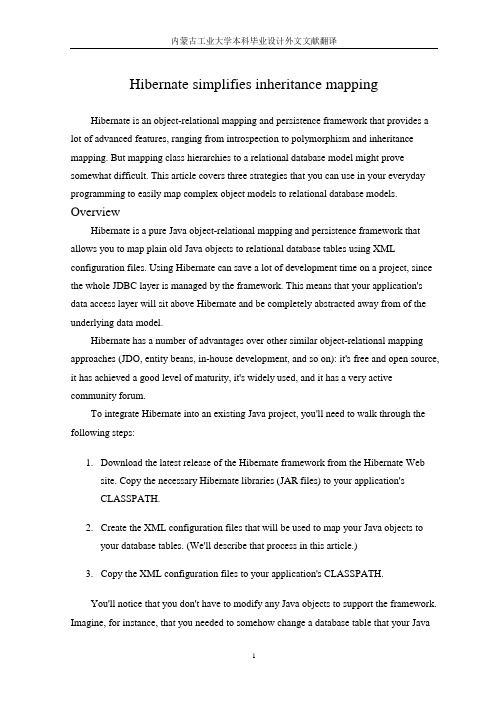 内蒙古工业大学本科毕业设计外文文献翻译

Hibernate simplifies inheritance mapping

Hibernate is an object-relational mapping and persistence framework that provides a lot of advanced features, ranging from introspection to polymorphism and inheritance mapping. But mapping class hierarchies to a relational database model might prove somewhat difficult. This article covers three strategies that you can use in your everyday programming to easily map complex object models to relational database models.

Overview

Hibernate is a pure Java object-relational mapping and persistence framework that allows you to map plain old Java objects to relational database tables using XML configuration files. Using Hibernate can save a lot of development time on a project, since the whole JDBC layer is managed by the framework. This means that your application's data access layer will sit above Hibernate and be completely abstracted away from of the underlying data model.

Hibernate has a number of advantages over other similar object-relational mapping approaches (JDO, entity beans, in-house development, and so on): it's free and open source, it has achieved a good level of maturity, it's widely used, and it has a very active community forum.

To integrate Hibernate into an existing Java project, you'll need to walk through the following steps:

1. Download the latest release of the Hibernate framework from the Hibernate Web site. Copy the necessary Hibernate libraries (JAR files) to your application's CLASSPATH.

2. Create the XML configuration files that will be used to map your Java objects to your database tables. (We'll describe that process in this article.)

3. Copy the XML configuration files to your application's CLASSPATH.

You'll notice that you don't have to modify any Java objects to support the framework. Imagine, for instance, that you needed to somehow change a database table that your Java

1